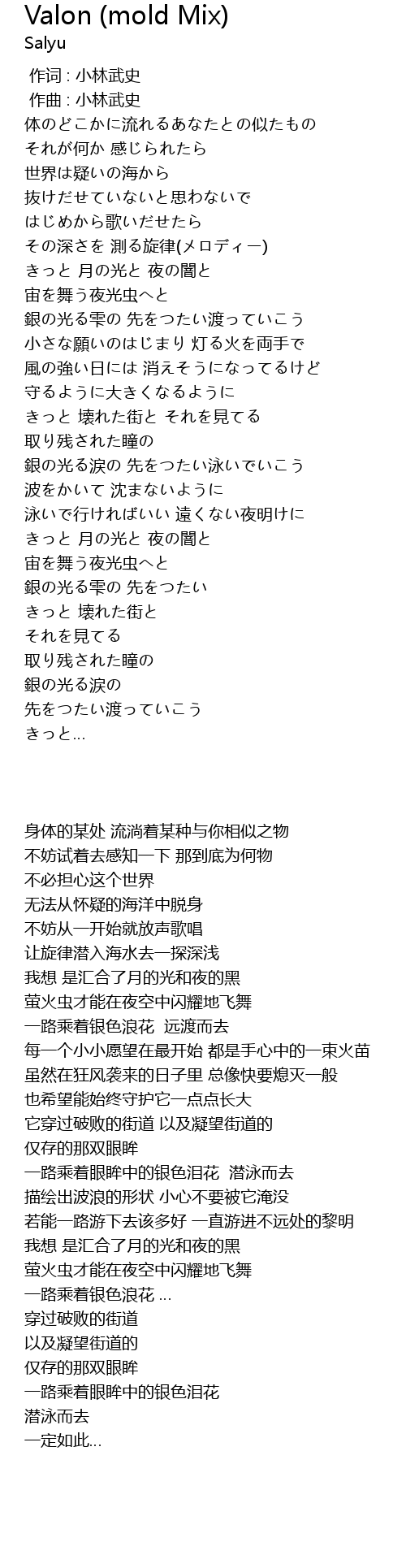 Valon (mold Mix)
Salyu

作词 : 小林武史
作曲 : 小林武史
体のどこかに流れるあなたとの似たもの
それが何か 感じられたら
世界は疑いの海から
抜けだせていないと思わないで
はじめから歌いだせたら
その深さを 測る旋律(メロディー)
きっと 月の光と 夜の闇と
宙を舞う夜光虫へと
銀の光る雫の 先をつたい渡っていこう
小さな願いのはじまり 灯る火を両手で
風の強い日には 消えそうになってるけど
守るように大きくなるように
きっと 壊れた街と それを見てる
取り残された瞳の
銀の光る涙の 先をつたい泳いでいこう
波をかいて 沈まないように
泳いで行ければいい 遠くない夜明けに
きっと 月の光と 夜の闇と
宙を舞う夜光虫へと
銀の光る雫の 先をつたい
きっと 壊れた街と
それを見てる
取り残された瞳の
銀の光る涙の
先をつたい渡っていこう
きっと...

身体的某处 流淌着某种与你相似之物
不妨试着去感知一下 那到底为何物
不必担心这个世界
无法从怀疑的海洋中脱身
不妨从一开始就放声歌唱
让旋律潜入海水去一探深浅
我想 是汇合了月的光和夜的黑
萤火虫才能在夜空中闪耀地飞舞
一路乘着银色浪花 远渡而去
每一个小小愿望在最开始 都是手心中的一束火苗
虽然在狂风袭来的日子里 总像快要熄灭一般
也希望能始终守护它一点点长大
它穿过破败的街道 以及凝望街道的
仅存的那双眼眸
一路乘着眼眸中的银色泪花 潜泳而去
描绘出波浪的形状 小心不要被它淹没
若能一路游下去该多好 一直游进不远处的黎明
我想 是汇合了月的光和夜的黑
萤火虫才能在夜空中闪耀地飞舞
一路乘着银色浪花 ...
穿过破败的街道
以及凝望街道的
仅存的那双眼眸
一路乘着眼眸中的银色泪花
潜泳而去
一定如此...